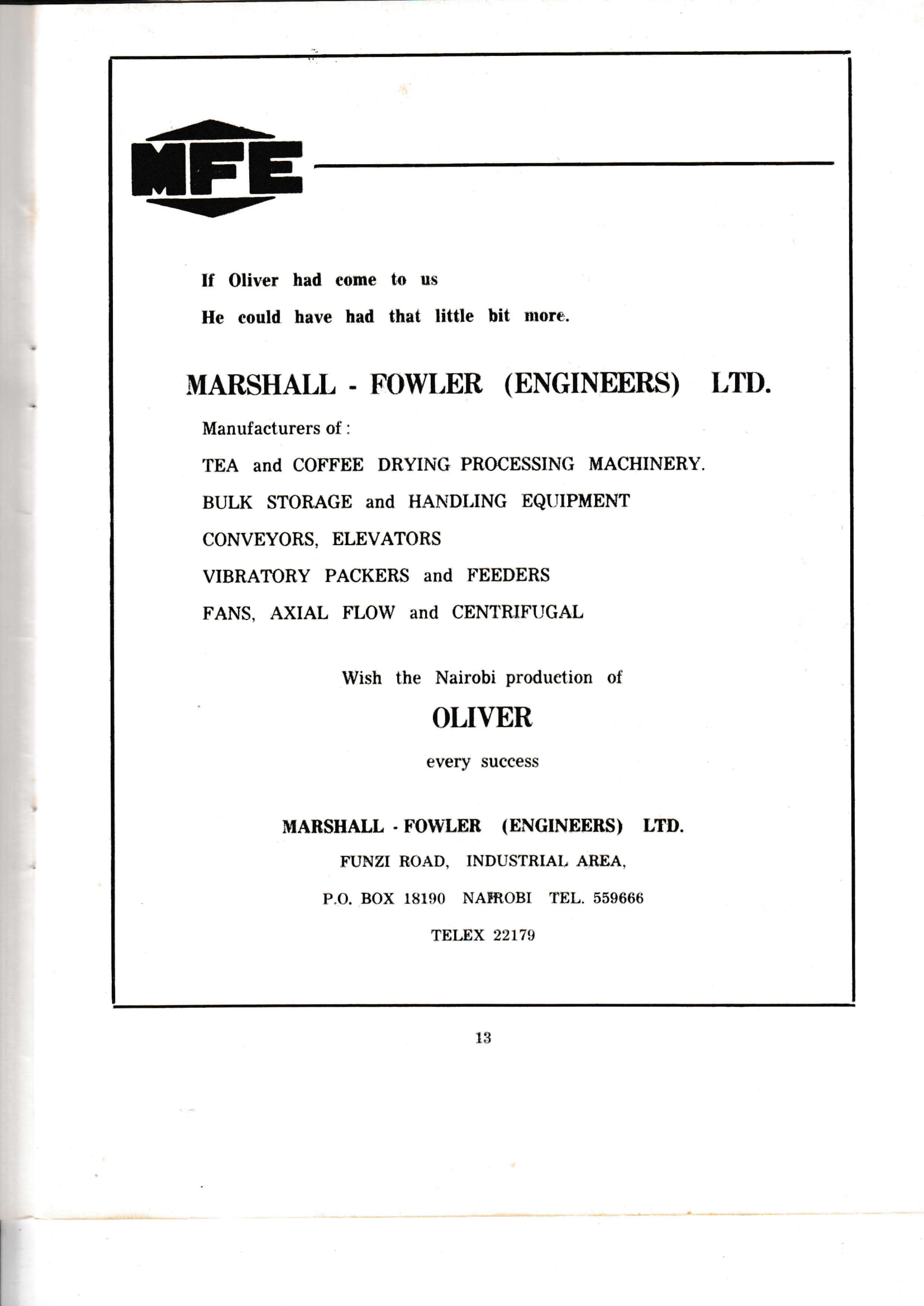 MFE

If Oliver had come to us
He could have had that little bit more.

MARSHALL - FOWLER (ENGINEERS) LTD.

Manufacturers of :
TEA and COFFEE DRYING PROCESSING MACHINERY.
BULK STORAGE and HANDLING EQUIPMENT
CONVEYORS, ELEVATORS
VIBRATORY PACKERS and FEEDERS
FANS, AXIAL FLOW and CENTRIFUGAL

Wish the Nairobi production of
OLIVER
every success

MARSHALL - FOWLER (ENGINEERS) LTD.
FUNZI ROAD, INDUSTRIAL AREA,
P.O. BOX 18190 NAIROBI TEL. 559666
TELEX 22179

13